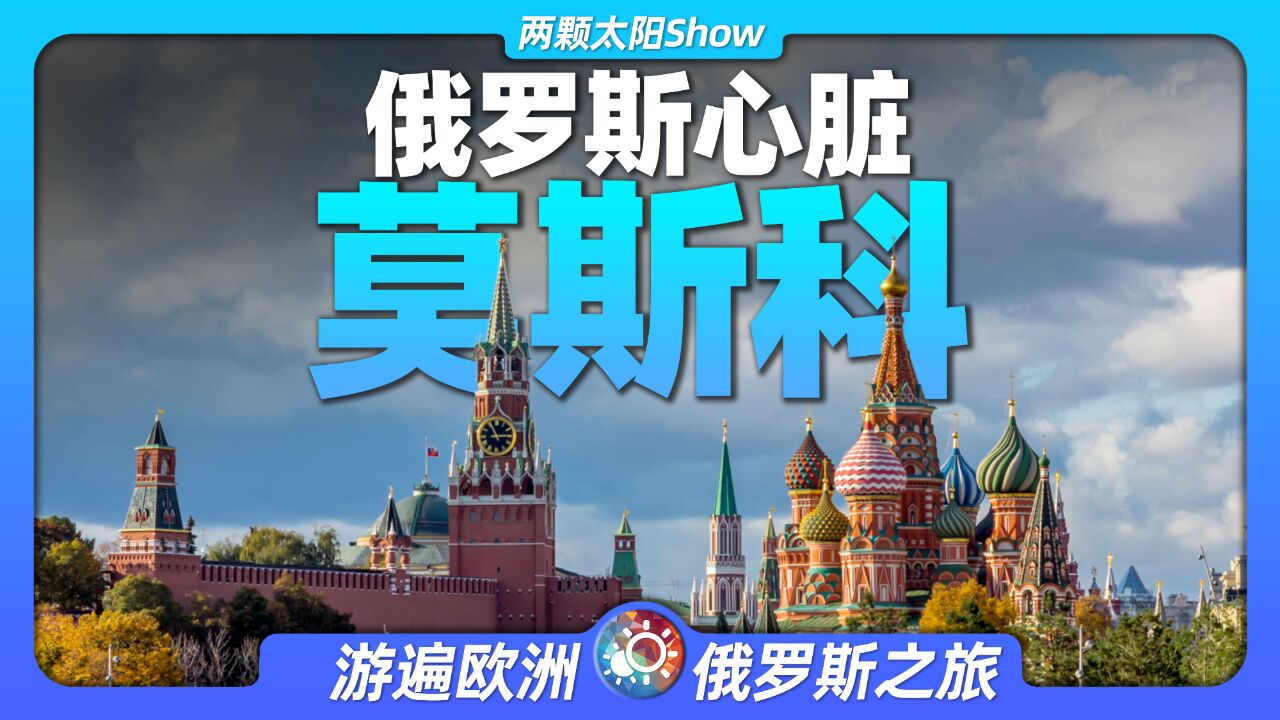 两颗太阳Show

俄罗斯心脏

莫斯科

游遍欧洲 俄罗斯之旅